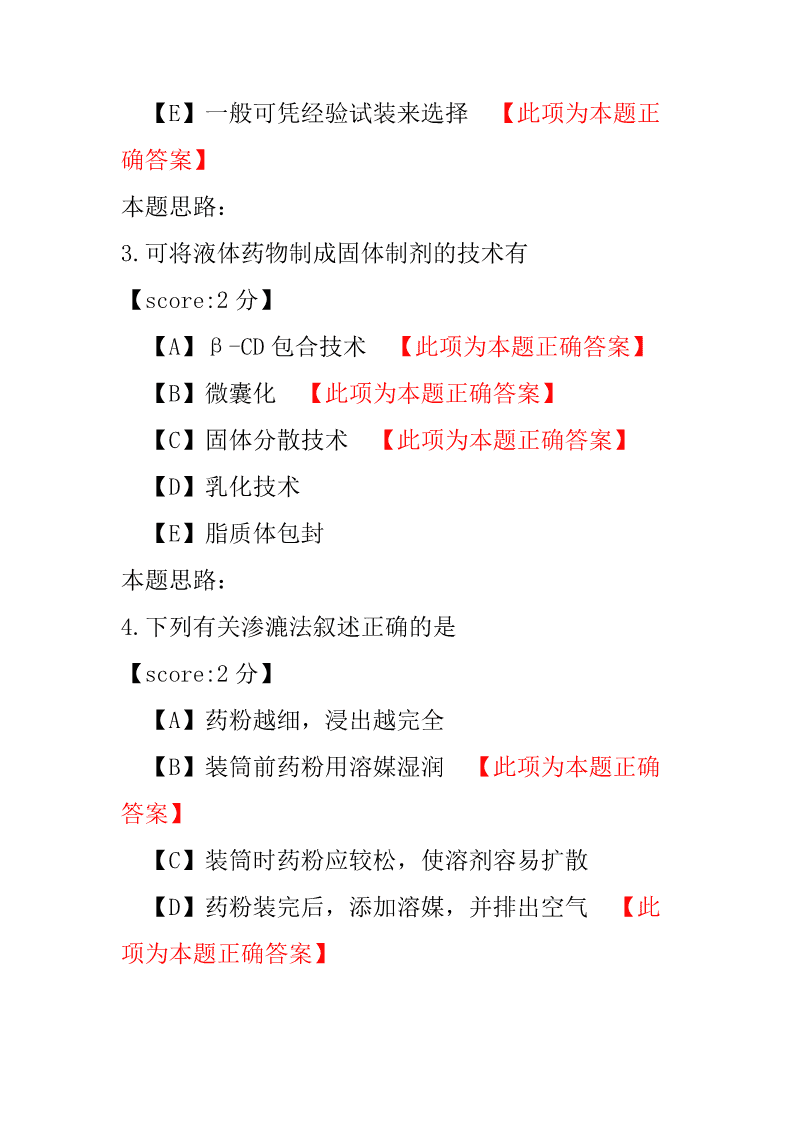 【E】一般可凭经验试装来选择　【此项为本题正确答案】

本题思路：

3.可将液体药物制成固体制剂的技术有

【score:2 分】

【A】β-CD 包合技术　【此项为本题正确答案】

【B】微囊化　【此项为本题正确答案】

【C】固体分散技术　【此项为本题正确答案】

【D】乳化技术

【E】脂质体包封

本题思路：

4.下列有关渗漉法叙述正确的是

【score:2 分】

【A】药粉越细，浸出越完全

【B】装筒前药粉用溶媒湿润　【此项为本题正确答案】

【C】装筒时药粉应较松，使溶剂容易扩散

【D】药粉装完后，添加溶媒，并排出空气　【此项为本题正确答案】